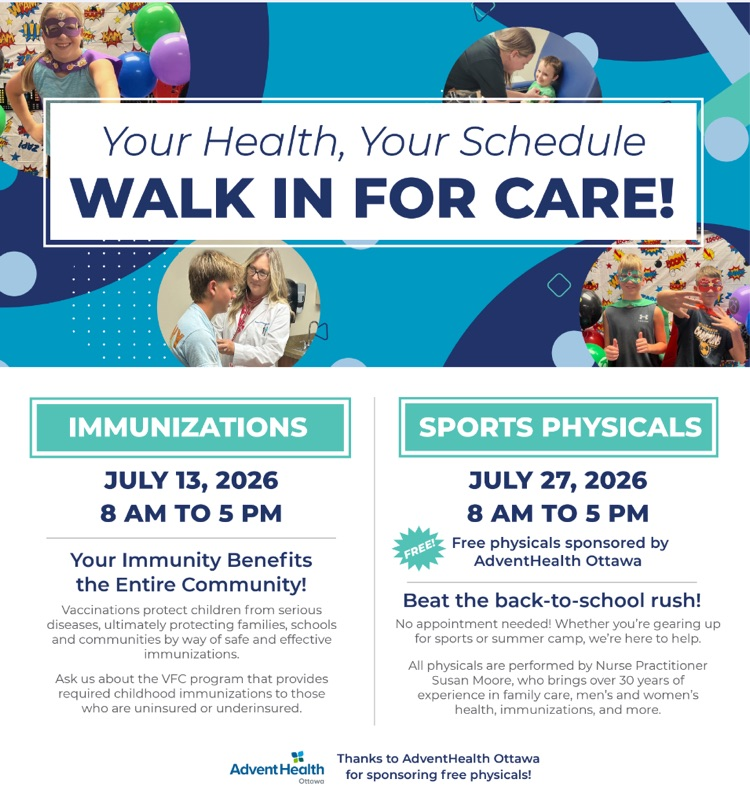 Your Health, Your Schedule
WALK IN FOR CARE!

IMMUNIZATIONS

JULY 13, 2026
8 AM TO 5 PM

Your Immunity Benefits the Entire Community!

Vaccinations protect children from serious diseases, ultimately protecting families, schools and communities by way of safe and effective immunizations.

Ask us about the VFC program that provides required childhood immunizations to those who are uninsured or underinsured.

SPORTS PHYSICALS

JULY 27, 2026
8 AM TO 5 PM

FREE!

Free physicals sponsored by AdventHealth Ottawa

Beat the back-to-school rush!

No appointment needed! Whether you're gearing up for sports or summer camp, we're here to help.

All physicals are performed by Nurse Practitioner Susan Moore, who brings over 30 years of experience in family care, men's and women's health, immunizations, and more.

AdventHealth Ottawa

Thanks to AdventHealth Ottawa for sponsoring free physicals!